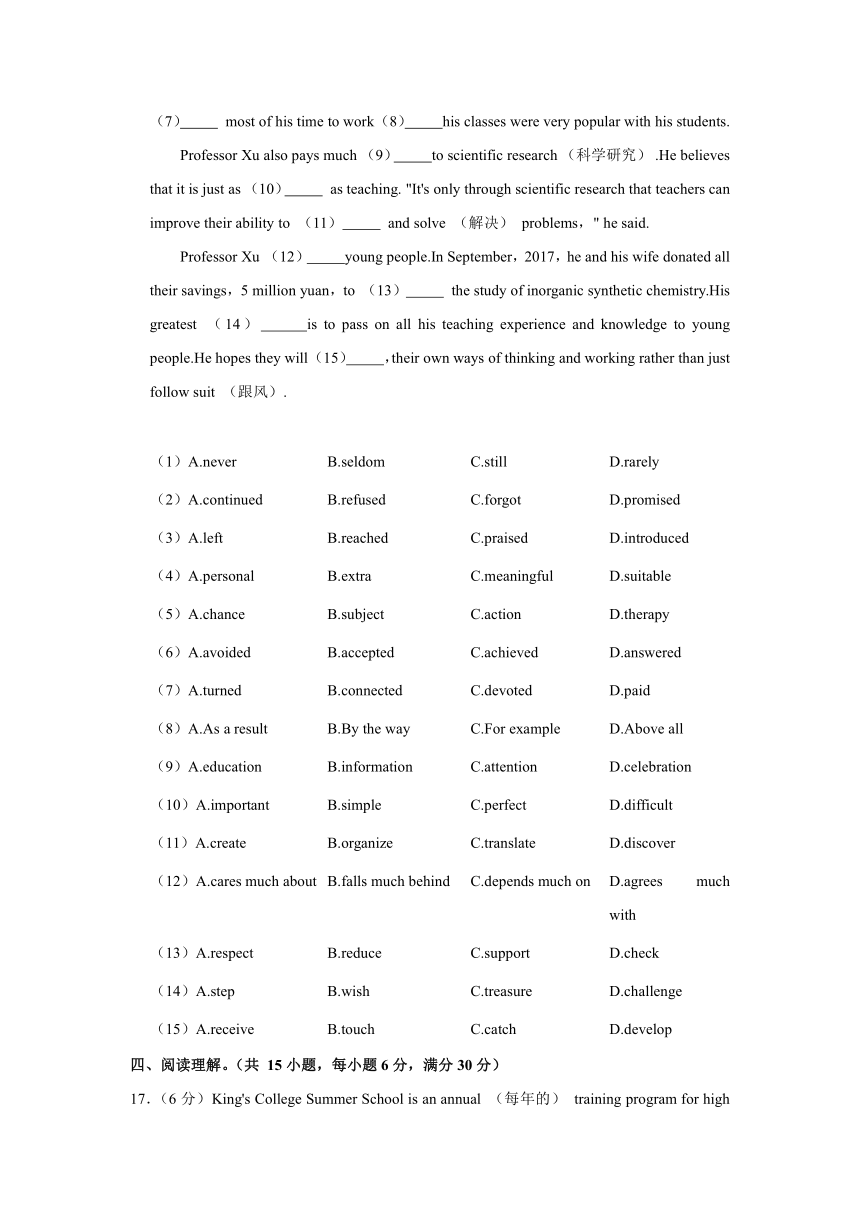 （7）_____ most of his time to work（8）_____his classes were very popular with his students.

Professor Xu also pays much （9）_____to scientific research （科学研究） .He believes that it is just as （10）_____ as teaching. "It's only through scientific research that teachers can improve their ability to （11）_____ and solve （解决） problems，" he said.

Professor Xu （12）_____young people.In September，2017，he and his wife donated all their savings，5 million yuan，to （13）_____ the study of inorganic synthetic chemistry.His greatest （14）______is to pass on all his teaching experience and knowledge to young people.He hopes they will（15）_____，their own ways of thinking and working rather than just follow suit （跟风）.

| | | | |
|---|---|---|---|
| （1）A.never | B.seldom | C.still | D.rarely |
| （2）A.continued | B.refused | C.forgot | D.promised |
| （3）A.left | B.reached | C.praised | D.introduced |
| （4）A.personal | B.extra | C.meaningful | D.suitable |
| （5）A.chance | B.subject | C.action | D.therapy |
| （6）A.avoided | B.accepted | C.achieved | D.answered |
| （7）A.turned | B.connected | C.devoted | D.paid |
| （8）A.As a result | B.By the way | C.For example | D.Above all |
| （9）A.education | B.information | C.attention | D.celebration |
| （10）A.important | B.simple | C.perfect | D.difficult |
| （11）A.create | B.organize | C.translate | D.discover |
| （12）A.cares much about | B.falls much behind | C.depends much on | D.agrees much with |
| （13）A.respect | B.reduce | C.support | D.check |
| （14）A.step | B.wish | C.treasure | D.challenge |
| （15）A.receive | B.touch | C.catch | D.develop |

四、阅读理解。（共 15 小题，每小题 6 分，满分 30 分）

17．（6 分）King's College Summer School is an annual （每年的） training program for high